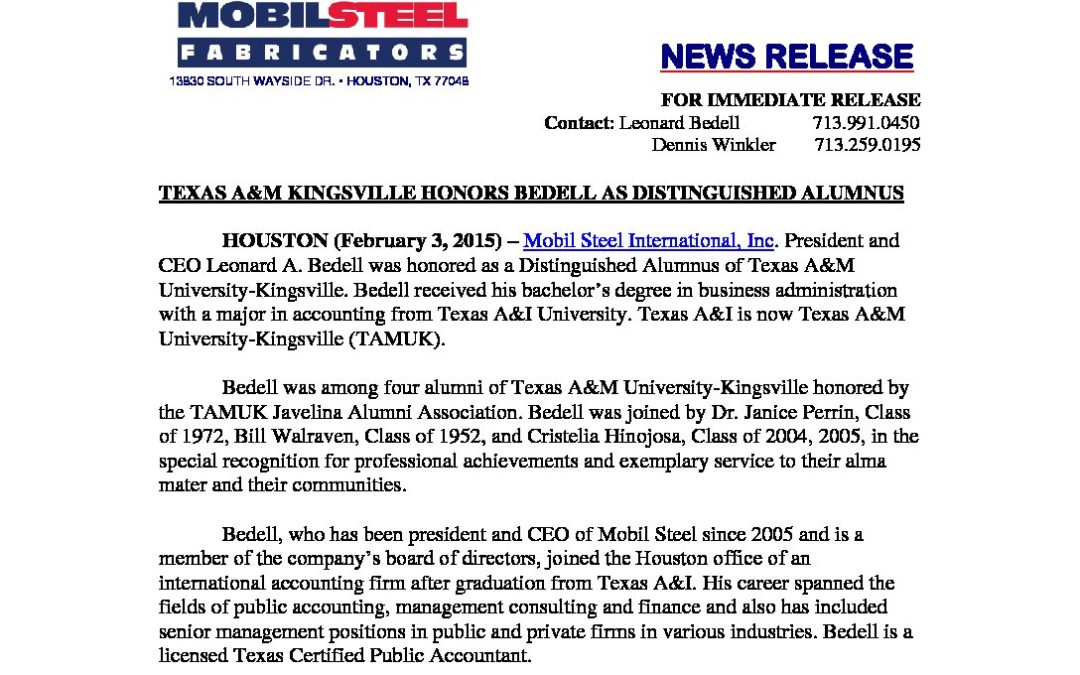 MOBILSTEEL
FABRICATORS
13830 SOUTH WAYSIDE DR. • HOUSTON, TX 77048

NEWS RELEASE

FOR IMMEDIATE RELEASE
Contact: Leonard Bedell 713.991.0450
Dennis Winkler 713.259.0195

TEXAS A&M KINGSVILLE HONORS BEDELL AS DISTINGUISHED ALUMNUS

HOUSTON (February 3, 2015) – Mobil Steel International, Inc. President and CEO Leonard A. Bedell was honored as a Distinguished Alumnus of Texas A&M University-Kingsville. Bedell received his bachelor's degree in business administration with a major in accounting from Texas A&I University. Texas A&I is now Texas A&M University-Kingsville (TAMUK).

Bedell was among four alumni of Texas A&M University-Kingsville honored by the TAMUK Javelina Alumni Association. Bedell was joined by Dr. Janice Perrin, Class of 1972, Bill Walraven, Class of 1952, and Cristelia Hinojosa, Class of 2004, 2005, in the special recognition for professional achievements and exemplary service to their alma mater and their communities.

Bedell, who has been president and CEO of Mobil Steel since 2005 and is a member of the company's board of directors, joined the Houston office of an international accounting firm after graduation from Texas A&I. His career spanned the fields of public accounting, management consulting and finance and also has included senior management positions in public and private firms in various industries. Bedell is a licensed Texas Certified Public Accountant.